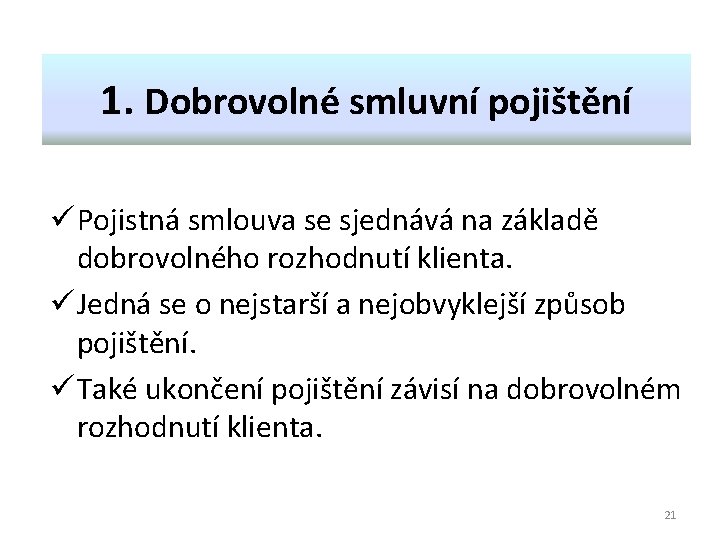 1. Dobrovolné smluvní pojištění

✓ Pojistná smlouva se sjednává na základě dobrovolného rozhodnutí klienta.

✓ Jedná se o nejstarší a nejobvyklejší způsob pojištění.

✓ Také ukončení pojištění závisí na dobrovolném rozhodnutí klienta.

21